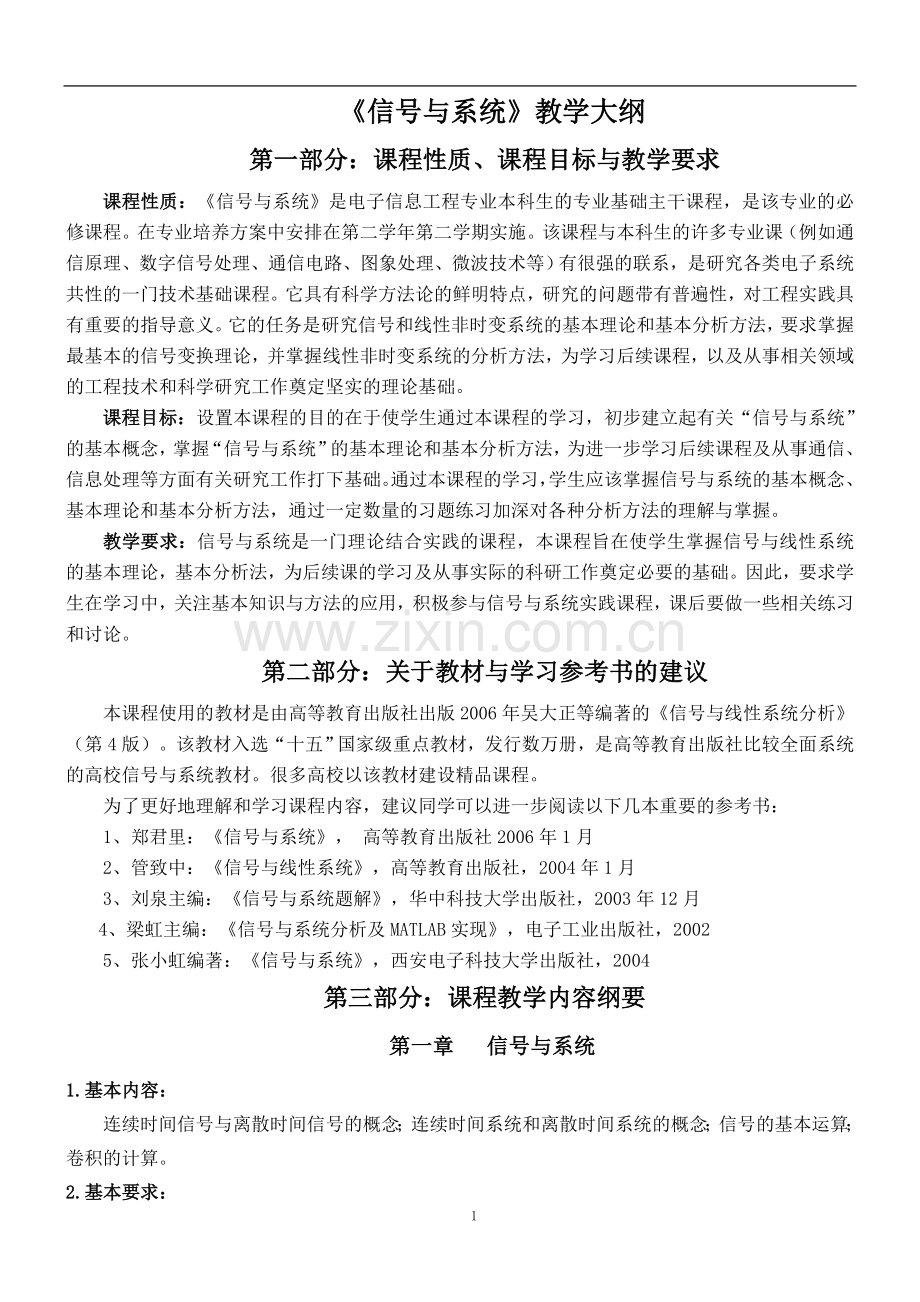 《信号与系统》教学大纲

第一部分：课程性质、课程目标与教学要求

课程性质：《信号与系统》是电子信息工程专业本科生的专业基础主干课程，是该专业的必修课程。在专业培养方案中安排在第二学年第二学期实施。该课程与本科生的许多专业课（例如通信原理、数字信号处理、通信电路、图象处理、微波技术等）有很强的联系，是研究各类电子系统共性的一门技术基础课程。它具有科学方法论的鲜明特点，研究的问题带有普遍性，对工程实践具有重要的指导意义。它的任务是研究信号和线性非时变系统的基本理论和基本分析方法，要求掌握最基本的信号变换理论，并掌握线性非时变系统的分析方法，为学习后续课程，以及从事相关领域的工程技术和科学研究工作奠定坚实的理论基础。

课程目标：设置本课程的目的在于使学生通过本课程的学习，初步建立起有关“信号与系统”的基本概念，掌握“信号与系统”的基本理论和基本分析方法，为进一步学习后续课程及从事通信、信息处理等方面有关研究工作打下基础。通过本课程的学习，学生应该掌握信号与系统的基本概念、基本理论和基本分析方法，通过一定数量的习题练习加深对各种分析方法的理解与掌握。

教学要求：信号与系统是一门理论结合实践的课程，本课程旨在使学生掌握信号与线性系统的基本理论，基本分析法，为后续课的学习及从事实际的科研工作奠定必要的基础。因此，要求学生在学习中，关注基本知识与方法的应用，积极参与信号与系统实践课程，课后要做一些相关练习和讨论。

第二部分：关于教材与学习参考书的建议

本课程使用的教材是由高等教育出版社出版2006年吴大正等编著的《信号与线性系统分析》（第4版）。该教材入选“十五”国家级重点教材，发行数万册，是高等教育出版社比较全面系统的高校信号与系统教材。很多高校以该教材建设精品课程。

为了更好地理解和学习课程内容，建议同学可以进一步阅读以下几本重要的参考书：

1、郑君里：《信号与系统》， 高等教育出版社2006年1月

2、管致中：《信号与线性系统》，高等教育出版社，2004年1月

3、刘泉主编：《信号与系统题解》，华中科技大学出版社，2003年12月

4、梁虹主编：《信号与系统分析及MATLAB实现》，电子工业出版社，2002

5、张小虹编著：《信号与系统》，西安电子科技大学出版社，2004

第三部分：课程教学内容纲要

第一章 信号与系统

1.基本内容：

连续时间信号与离散时间信号的概念；连续时间系统和离散时间系统的概念；信号的基本运算；卷积的计算。

2.基本要求：

1

www.zixin.com.cn